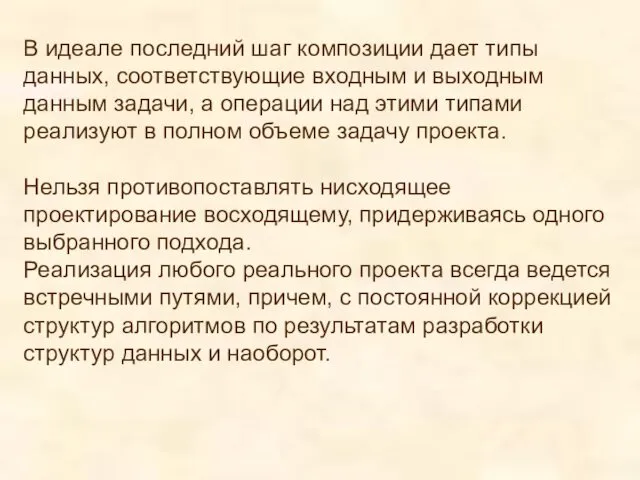 В идеале последний шаг композиции дает типы данных, соответствующие входным и выходным данным задачи, а операции над этими типами реализуют в полном объеме задачу проекта.

Нельзя противопоставлять нисходящее проектирование восходящему, придерживаясь одного выбранного подхода.
Реализация любого реального проекта всегда ведется встречными путями, причем, с постоянной коррекцией структур алгоритмов по результатам разработки структур данных и наоборот.